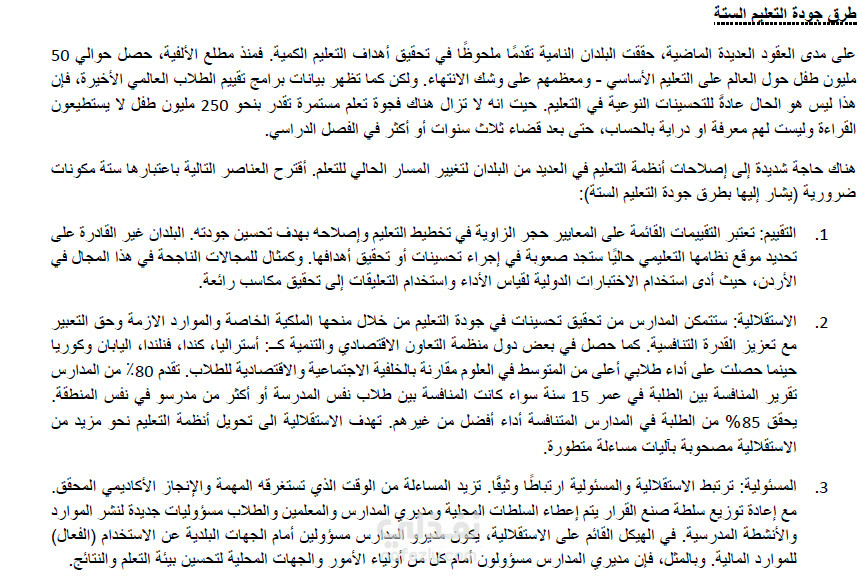 طرق جودة التعليم الستة

على مدى العقود العديدة الماضية، حققت البلدان النامية تقدمًا ملحوظًا في تحقيق أهداف التعليم الكمية. فمنذ مطلع الألفية، حصل حوالي 50 مليون طفل حول العالم على التعليم الأساسي - ومعظمهم على وشك الانتهاء. ولكن كما تظهر بيانات برامج تقييم الطلاب العالمي الأخيرة، فإن هذا ليس هو الحال عادةً للتحسينات النوعية في التعليم. حيث انه لا تزال هناك فجوة تعلم مستمرة تقدر بنحو 250 مليون طفل لا يستطيعون القراءة وليست لهم معرفة او دراية بالحساب، حتى بعد قضاء ثلاث سنوات أو أكثر في الفصل الدراسي.

هناك حاجة شديدة إلى إصلاحات أنظمة التعليم في العديد من البلدان لتغيير المسار الحالي للتعلم. أقترح العناصر التالية باعتبارها ستة مكونات ضرورية (يشار إليها بطرق جودة التعليم الستة):

1. التقييم: تعتبر التقييمات القائمة على المعايير حجر الزاوية في تخطيط التعليم وإصلاحه بهدف تحسين جودته. البلدان غير القادرة على تحديد موقع نظامها التعليمي حاليًا ستجد صعوبة في إجراء تحسينات أو تحقيق أهدافها. وكمثال للمجالات الناجحة في هذا المجال في الأردن، حيث أدى استخدام الاختبارات الدولية لقياس الأداء واستخدام التعليقات إلى تحقيق مكاسب رائعة.

2. الاستقلالية: ستتمكن المدارس من تحقيق تحسينات في جودة التعليم من خلال منحها الملكية الخاصة والموارد الازمة وحق التعبير مع تعزيز القدرة التنافسية. كما حصل في بعض دول منظمة التعاون الاقتصادي والتنمية كـ: أستراليا، كندا، فنلندا، اليابان وكوريا حينما حصلت على أداء طلابي أعلى من المتوسط في العلوم مقارنة بالخلفية الاجتماعية والاقتصادية للطلاب. تقدم 80٪ من المدارس تقرير المنافسة بين الطلبة في عمر 15 سنة سواء كانت المنافسة بين طلاب نفس المدرسة أو أكثر من مدرسو في نفس المنطقة. يحقق 85% من الطلبة في المدارس المتنافسة أداء أفضل من غيرهم. تهدف الاستقلالية الى تحويل أنظمة التعليم نحو مزيد من الاستقلالية مصحوبة بآليات مساءلة متطورة.

3. المسئولية: ترتبط الاستقلالية والمسئولية ارتباطًا وثيقًا. تزيد المساءلة من الوقت الذي تستغرقه المهمة والإنجاز الأكاديمي المحقق. مع إعادة توزيع سلطة صنع القرار يتم إعطاء السلطات المحلية ومديري المدارس والمعلمين والطلاب مسؤوليات جديدة لنشر الموارد والأنشطة المدرسية. في الهيكل القائم على الاستقلالية، يكون مديرو المدارس مسؤولين أمام الجهات البلدية عن الاستخدام (الفعال) للموارد المالية. وبالمثل، فإن مديري المدارس مسؤولون أمام كل من أولياء الأمور والجهات المحلية لتحسين بيئة التعلم والنتائج.